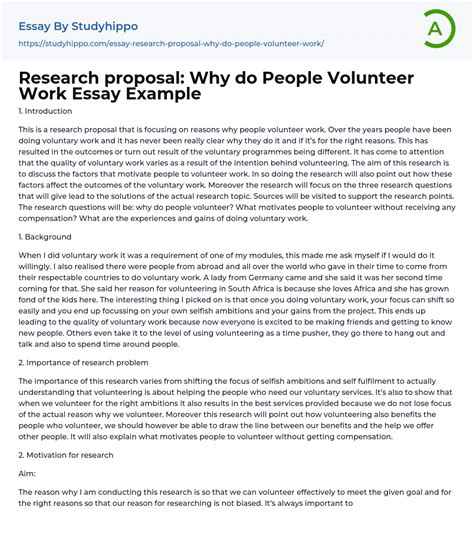 Essay By Studyhippo
https://studyhippo.com/essay-research-proposal-why-do-people-volunteer-work/

A

Research proposal: Why do People Volunteer Work Essay Example

1. Introduction

This is a research proposal that is focusing on reasons why people volunteer work. Over the years people have been doing voluntary work and it has never been really clear why they do it and if it's for the right reasons. This has resulted in the outcomes or turn out result of the voluntary programmes being different. It has come to attention that the quality of voluntary work varies as a result of the intention behind volunteering. The aim of this research is to discuss the factors that motivate people to volunteer work. In so doing the research will also point out how these factors affect the outcomes of the voluntary work. Moreover the research will focus on the three research questions that will give lead to the solutions of the actual research topic. Sources will be visited to support the research points. The research questions will be: why do people volunteer? What motivates people to volunteer without receiving any compensation? What are the experiences and gains of doing voluntary work.

1. Background

When I did voluntary work it was a requirement of one of my modules, this made me ask myself if I would do it willingly. I also realised there were people from abroad and all over the world who gave in their time to come from their respectable countries to do voluntary work. A lady from Germany came and she said it was her second time coming for that. She said her reason for volunteering in South Africa is because she loves Africa and she has grown fond of the kids here. The interesting thing I picked on is that once you doing voluntary work, your focus can shift so easily and you end up focussing on your own selfish ambitions and your gains from the project. This ends up leading to the quality of voluntary work because now everyone is excited to be making friends and getting to know new people. Others even take it to the level of using volunteering as a time pusher, they go there to hang out and talk and also to spend time around people.

2. Importance of research problem

The importance of this research varies from shifting the focus of selfish ambitions and self fulfilment to actually understanding that volunteering is about helping the people who need our voluntary services. It's also to show that when we volunteer for the right ambitions it also results in the best services provided because we do not lose focus of the actual reason why we volunteer. Moreover this research will point out how volunteering also benefits the people who volunteer, we should however be able to draw the line between our benefits and the help we offer other people. It will also explain what motivates people to volunteer without getting compensation.

2. Motivation for research

Aim:

The reason why I am conducting this research is so that we can volunteer effectively to meet the given goal and for the right reasons so that our reason for researching is not biased. It's always important to